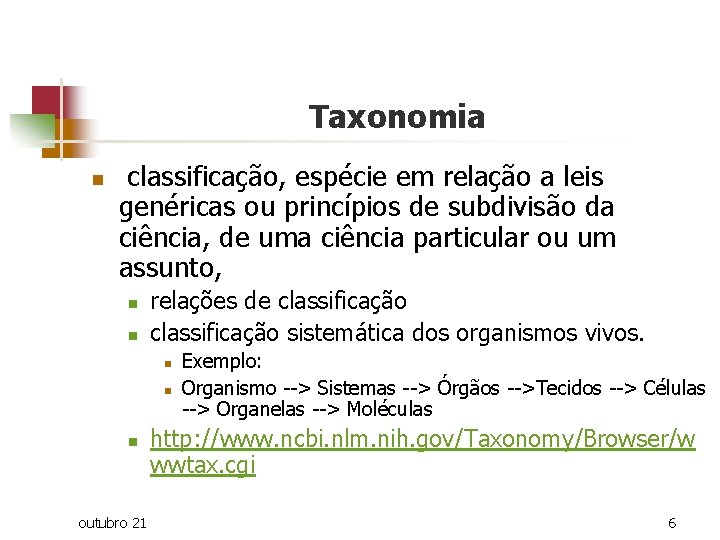 Taxonomia

• classificação, espécie em relação a leis genéricas ou princípios de subdivisão da ciência, de uma ciência particular ou um assunto,

• relações de classificação

• classificação sistemática dos organismos vivos.

• Exemplo:

• Organismo --> Sistemas --> Órgãos -->Tecidos --> Células --> Organelas --> Moléculas

• http://www.ncbi.nlm.nih.gov/Taxonomy/Browser/wwwtax.cgi

outubro 21

6